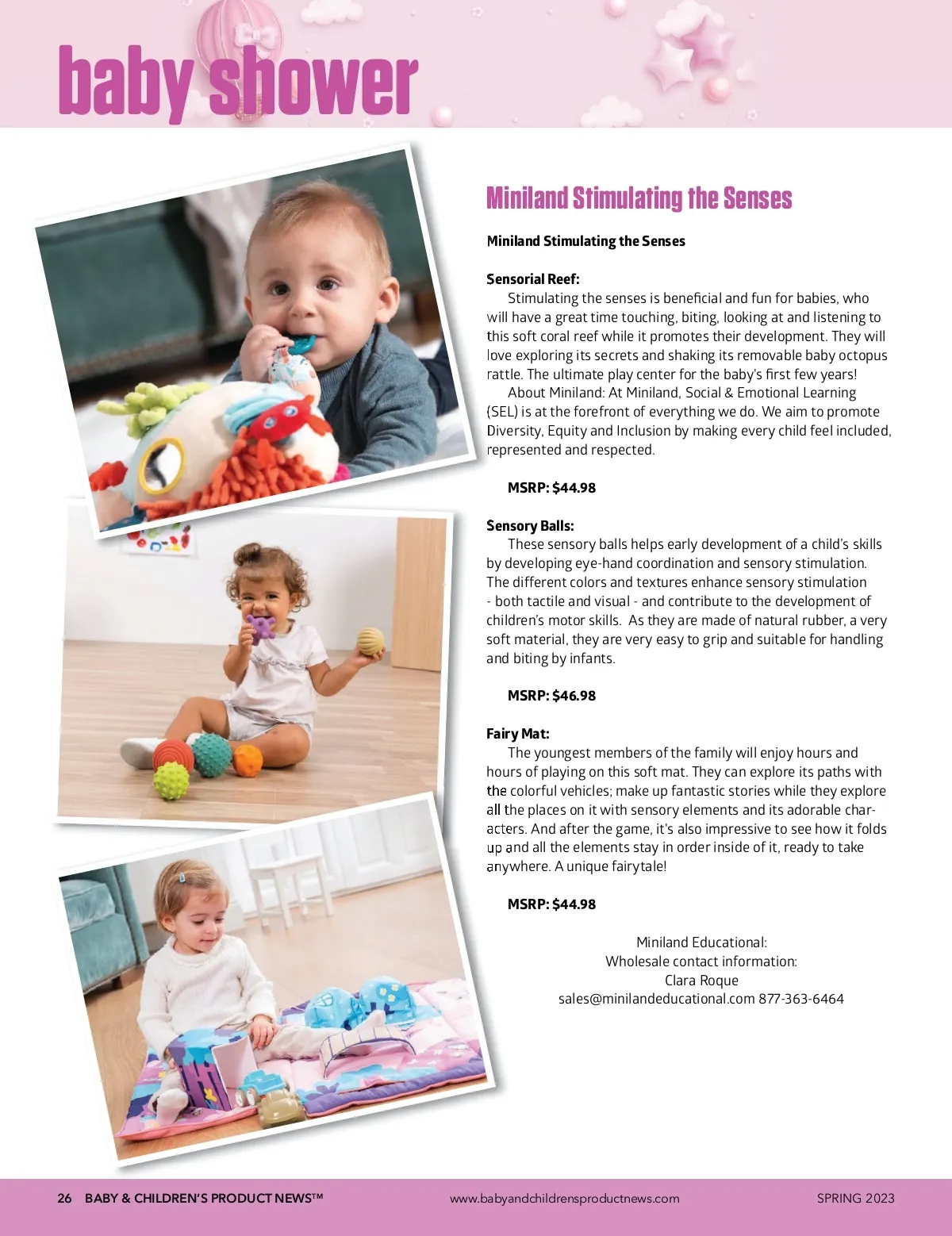 baby shower

Miniland Stimulating the Senses

Miniland Stimulating the Senses

Sensorial Reef:
Stimulating the senses is beneficial and fun for babies, who will have a great time touching, biting, looking at and listening to this soft coral reef while it promotes their development. They will love exploring its secrets and shaking its removable baby octopus rattle. The ultimate play center for the baby's first few years!
About Miniland: At Miniland, Social & Emotional Learning (SEL) is at the forefront of everything we do. We aim to promote Diversity, Equity and Inclusion by making every child feel included, represented and respected.

MSRP: $44.98

Sensory Balls:
These sensory balls helps early development of a child's skills by developing eye-hand coordination and sensory stimulation. The different colors and textures enhance sensory stimulation - both tactile and visual - and contribute to the development of children's motor skills. As they are made of natural rubber, a very soft material, they are very easy to grip and suitable for handling and biting by infants.

MSRP: $46.98

Fairy Mat:
The youngest members of the family will enjoy hours and hours of playing on this soft mat. They can explore its paths with the colorful vehicles; make up fantastic stories while they explore all the places on it with sensory elements and its adorable characters. And after the game, it's also impressive to see how it folds up and all the elements stay in order inside of it, ready to take anywhere. A unique fairytale!

MSRP: $44.98

Miniland Educational:
Wholesale contact information:
Clara Roque
sales@minilandeducational.com 877-363-6464

26 BABY & CHILDREN'S PRODUCT NEWS™ www.babyandchildrensproductnews.com SPRING 2023